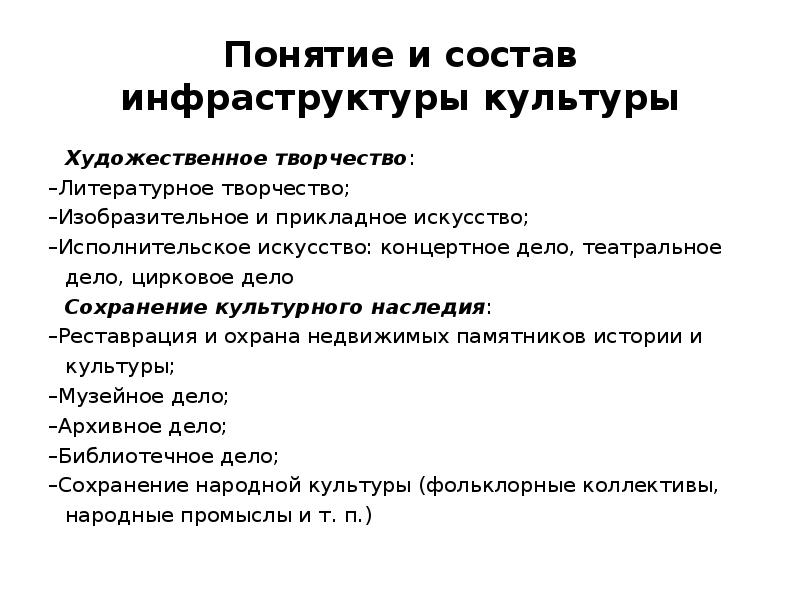 Понятие и состав инфраструктуры культуры

Художественное творчество:
–Литературное творчество;
–Изобразительное и прикладное искусство;
–Исполнительское искусство: концертное дело, театральное дело, цирковое дело
Сохранение культурного наследия:
–Реставрация и охрана недвижимых памятников истории и культуры;
–Музейное дело;
–Архивное дело;
–Библиотечное дело;
–Сохранение народной культуры (фольклорные коллективы, народные промыслы и т. п.)